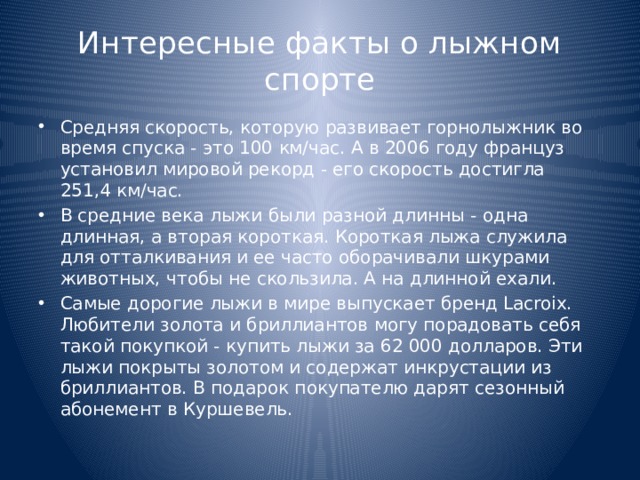 Интересные факты о лыжном спорте

• Средняя скорость, которую развивает горнолыжник во время спуска - это 100 км/час. А в 2006 году француз установил мировой рекорд - его скорость достигла 251,4 км/час.
• В средние века лыжи были разной длинны - одна длинная, а вторая короткая. Короткая лыжа служила для отталкивания и ее часто оборачивали шкурами животных, чтобы не скользила. А на длинной ехали.
• Самые дорогие лыжи в мире выпускает бренд Lacroix. Любители золота и бриллиантов могу порадовать себя такой покупкой - купить лыжи за 62 000 долларов. Эти лыжи покрыты золотом и содержат инкрустации из бриллиантов. В подарок покупателю дарят сезонный абонемент в Куршевель.